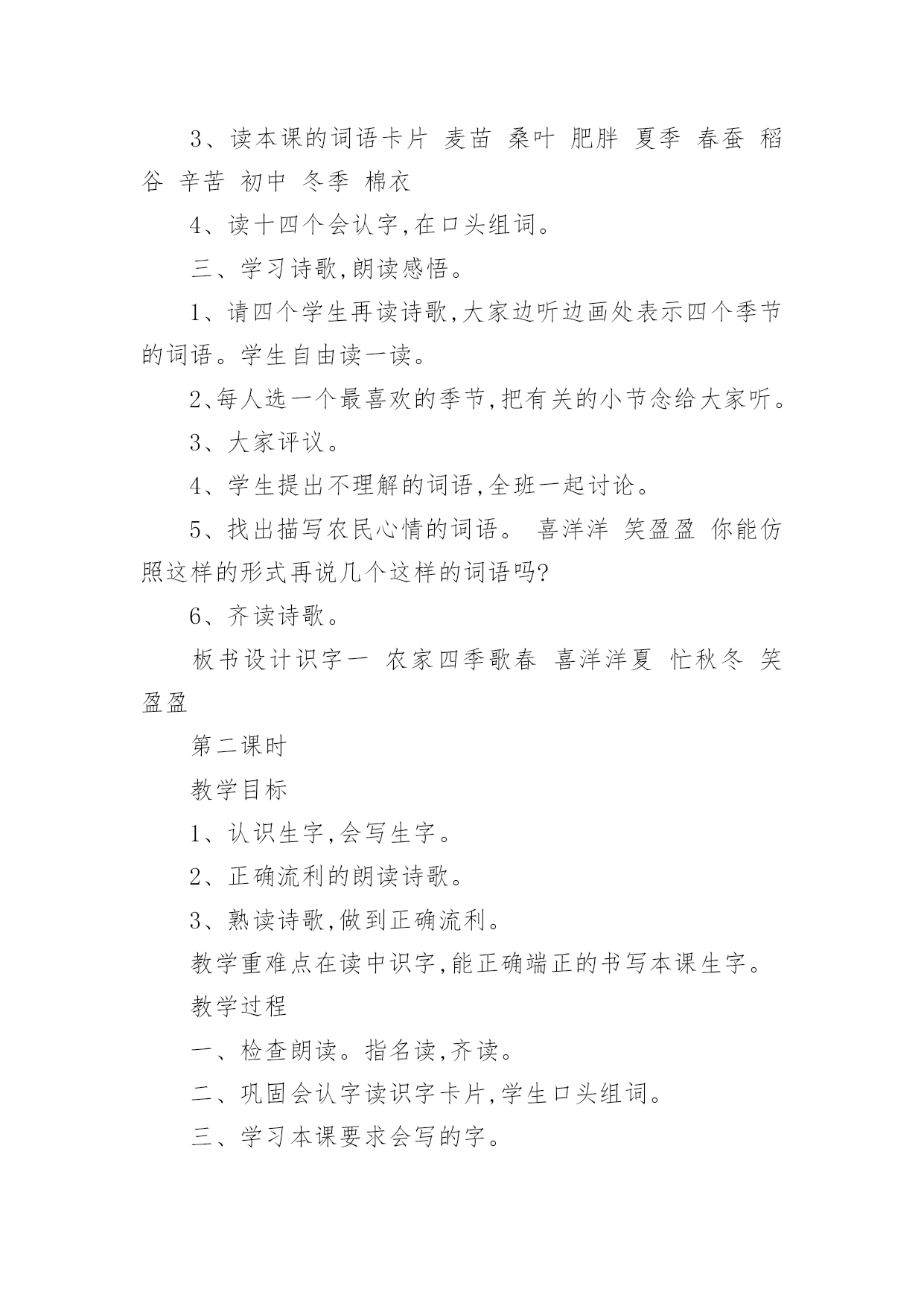 3、读本课的词语卡片 麦苗 桑叶 肥胖 夏季 春蚕 稻谷 辛苦 初中 冬季 棉衣

4、读十四个会认字,在口头组词。

三、学习诗歌,朗读感悟。

1、请四个学生再读诗歌,大家边听边画处表示四个季节的词语。学生自由读一读。

2、每人选一个最喜欢的季节,把有关的小节念给大家听。

3、大家评议。

4、学生提出不理解的词语,全班一起讨论。

5、找出描写农民心情的词语。 喜洋洋 笑盈盈 你能仿照这样的形式再说几个这样的词语吗?

6、齐读诗歌。

板书设计识字一 农家四季歌春 喜洋洋夏 忙秋冬 笑盈盈

第二课时

教学目标

1、认识生字,会写生字。

2、正确流利的朗读诗歌。

3、熟读诗歌,做到正确流利。

教学重难点在读中识字,能正确端正的书写本课生字。

教学过程

一、检查朗读。指名读,齐读。

二、巩固会认字读识字卡片,学生口头组词。

三、学习本课要求会写的字。